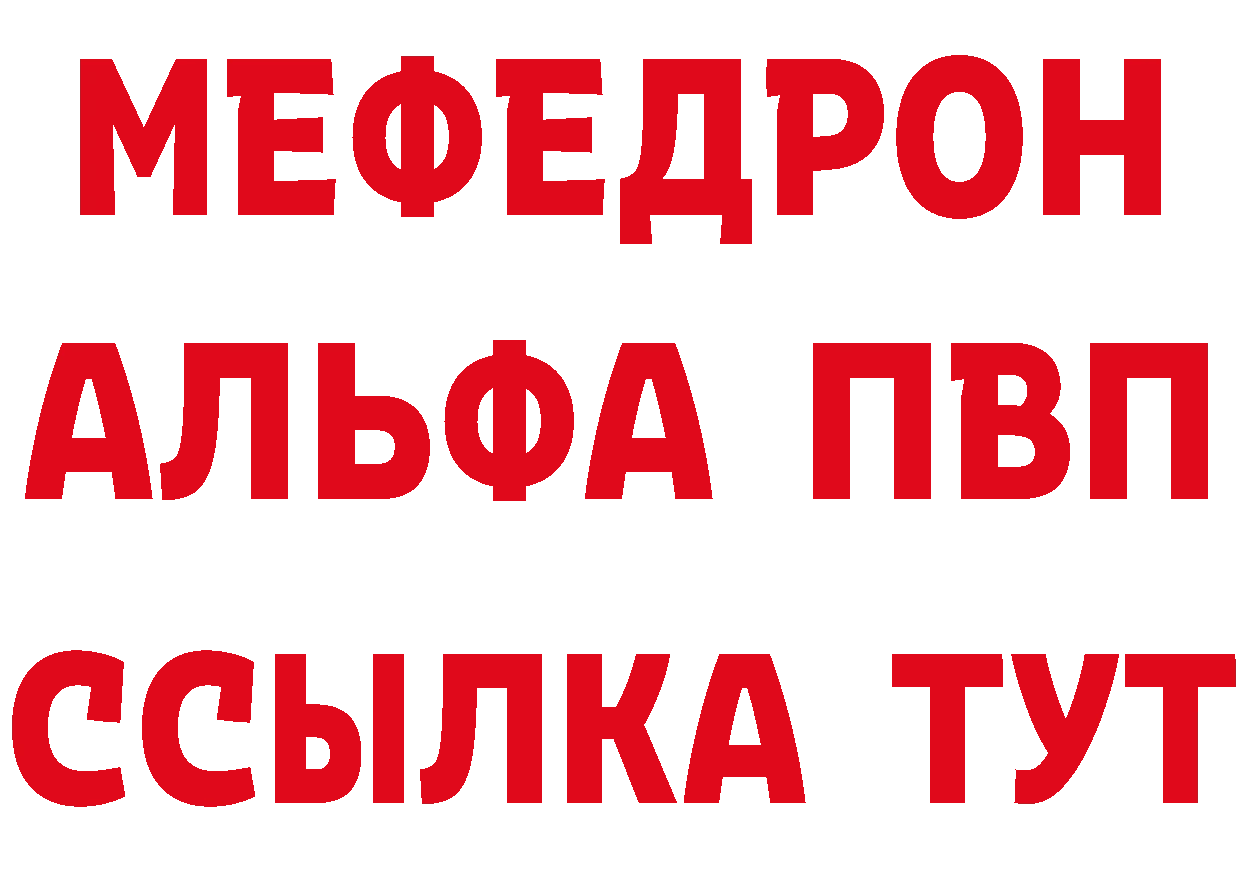 МЕФЕДРОН
АЛЬФА ПВП
ССЫЛКА ТУТ